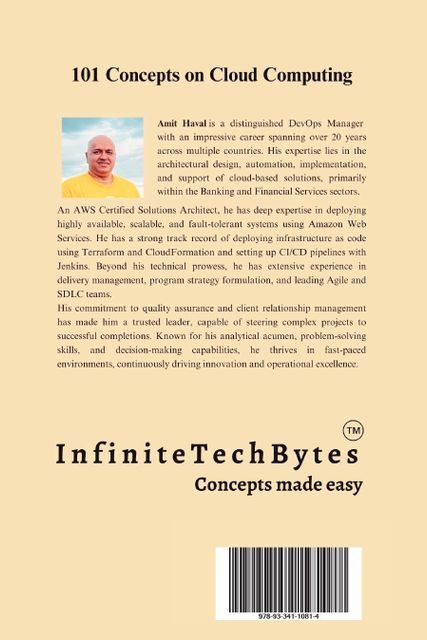 101 Concepts on Cloud Computing

Amit Haval is a distinguished DevOps Manager with an impressive career spanning over 20 years across multiple countries. His expertise lies in the architectural design, automation, implementation, and support of cloud-based solutions, primarily within the Banking and Financial Services sectors.

An AWS Certified Solutions Architect, he has deep expertise in deploying highly available, scalable, and fault-tolerant systems using Amazon Web Services. He has a strong track record of deploying infrastructure as code using Terraform and CloudFormation and setting up CI/CD pipelines with Jenkins. Beyond his technical prowess, he has extensive experience in delivery management, program strategy formulation, and leading Agile and SDLC teams.

His commitment to quality assurance and client relationship management has made him a trusted leader, capable of steering complex projects to successful completions. Known for his analytical acumen, problem-solving skills, and decision-making capabilities, he thrives in fast-paced environments, continuously driving innovation and operational excellence.

TM

InfiniteTechBytes

Concepts made easy

978-93-341-1081-4